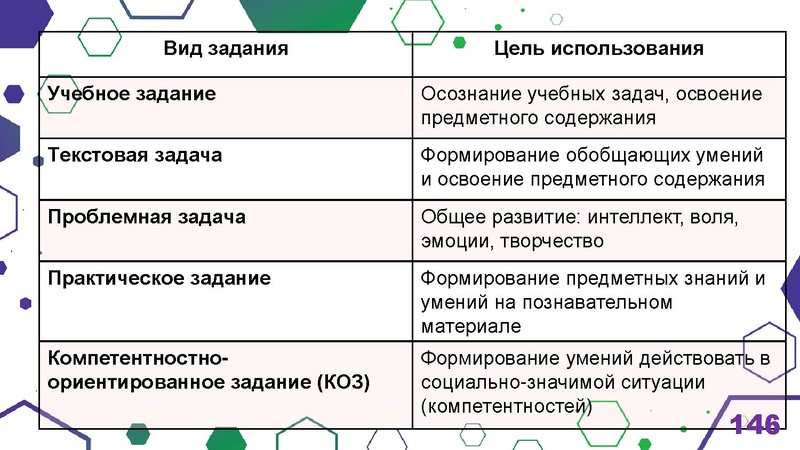 | Вид задания | Цель использования |
|---|---|
| Учебное задание | Осознание учебных задач, освоение предметного содержания |
| Текстовая задача | Формирование обобщающих умений и освоение предметного содержания |
| Проблемная задача | Общее развитие: интеллект, воля, эмоции, творчество |
| Практическое задание | Формирование предметных знаний и умений на познавательном материале |
| Компетентностно-ориентированное задание (КОЗ) | Формирование умений действовать в социально-значимой ситуации (компетентностей) |

146